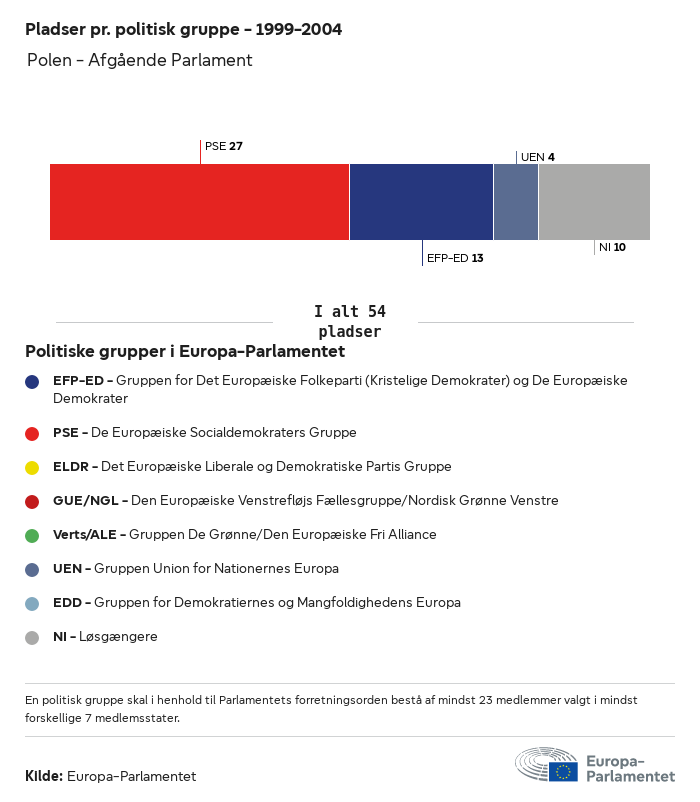 Pladser pr. politisk gruppe – 1999–2004

Polen – Afgående Parlament

PSE 27

UEN 4

EFP-ED 13

NI 10

I alt 54 pladser

Politiske grupper i Europa-Parlamentet

EFP-ED – Gruppen for Det Europæiske Folkeparti (Kristelige Demokrater) og De Europæiske Demokrater

PSE – De Europæiske Socialdemokraters Gruppe

ELDR – Det Europæiske Liberale og Demokratiske Partis Gruppe

GUE/NGL – Den Europæiske Venstrefløjs Fællesgruppe/Nordisk Grønne Venstre

Verts/ALE – Gruppen De Grønne/Den Europæiske Fri Alliance

UEN – Gruppen Union for Nationernes Europa

EDD – Gruppen for Demokratiernes og Mangfoldighedens Europa

NI – Løsgængere

En politisk gruppe skal i henhold til Parlamentets forretningsorden bestå af mindst 23 medlemmer valgt i mindst forskellige 7 medlemsstater.

Kilde: Europa-Parlamentet

Europa-Parlamentet